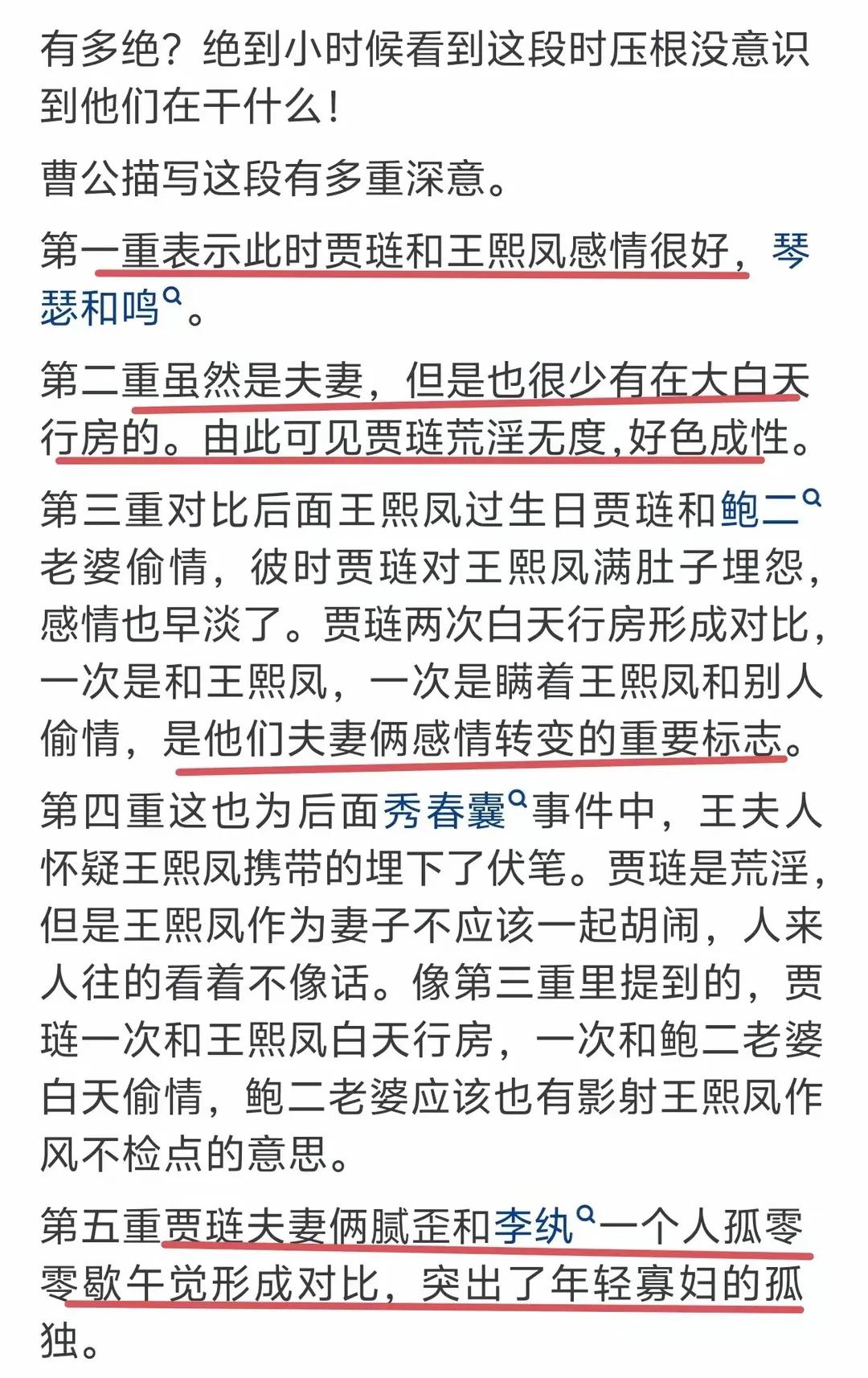 有多绝？绝到小时候看到这段时压根没意识到他们在干什么！

曹公描写这段有多重深意。

第一重表示此时贾琏和王熙凤感情很好，琴瑟和鸣。

第二重虽然是夫妻，但是也很少有在大白天行房的。由此可见贾琏荒淫无度,好色成性。

第三重对比后面王熙凤过生日贾琏和鲍二老婆偷情，彼时贾琏对王熙凤满肚子埋怨，感情也早淡了。贾琏两次白天行房形成对比，一次是和王熙凤，一次是瞒着王熙凤和别人偷情，是他们夫妻俩感情转变的重要标志。

第四重这也为后面秀春囊事件中，王夫人怀疑王熙凤携带的埋下了伏笔。贾琏是荒淫，但是王熙凤作为妻子不应该一起胡闹，人来人往的看着不像话。像第三重里提到的，贾琏一次和王熙凤白天行房，一次和鲍二老婆白天偷情，鲍二老婆应该也有影射王熙凤作风不检点的意思。

第五重贾琏夫妻俩腻歪和李纨一个人孤零零歇午觉形成对比，突出了年轻寡妇的孤独。